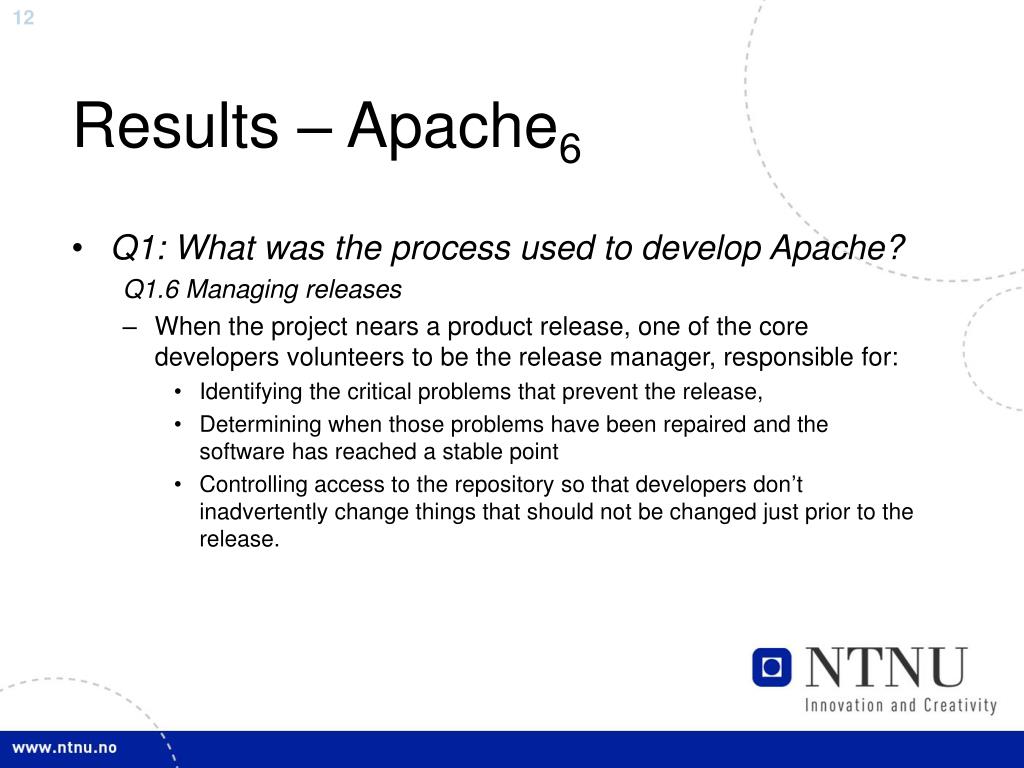 12

Results – Apache$_6$

• Q1: What was the process used to develop Apache?
Q1.6 Managing releases
– When the project nears a product release, one of the core developers volunteers to be the release manager, responsible for:
• Identifying the critical problems that prevent the release,
• Determining when those problems have been repaired and the software has reached a stable point
• Controlling access to the repository so that developers don't inadvertently change things that should not be changed just prior to the release.

NTNU
Innovation and Creativity

www.ntnu.no